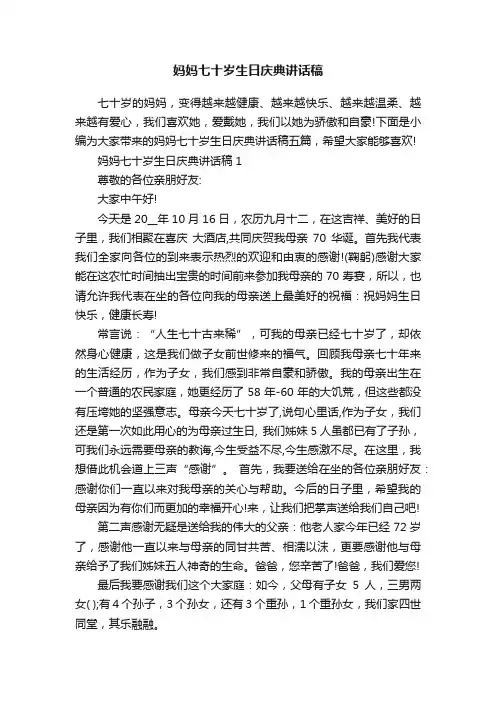 妈妈七十岁生日庆典讲话稿

七十岁的妈妈，变得越来越健康、越来越快乐、越来越温柔、越来越有爱心，我们喜欢她，爱戴她，我们以她为骄傲和自豪!下面是小编为大家带来的妈妈七十岁生日庆典讲话稿五篇，希望大家能够喜欢!

妈妈七十岁生日庆典讲话稿 1

尊敬的各位亲朋好友:

大家中午好!

今天是 20__年 10 月 16 日，农历九月十二，在这吉祥、美好的日子里，我们相聚在喜庆 大酒店,共同庆贺我母亲 70 华诞。首先我代表我们全家向各位的到来表示热烈的欢迎和由衷的感谢!(鞠躬)感谢大家能在这农忙时间抽出宝贵的时间前来参加我母亲的 70 寿宴，所以，也请允许我代表在坐的各位向我的母亲送上最美好的祝福：祝妈妈生日快乐，健康长寿!

常言说：“人生七十古来稀”，可我的母亲已经七十岁了，却依然身心健康，这是我们做子女前世修来的福气。回顾我母亲七十年来的生活经历，作为子女，我们感到非常自豪和骄傲。我的母亲出生在一个普通的农民家庭，她更经历了 58 年-60 年的大饥荒，但这些都没有压垮她的坚强意志。母亲今天七十岁了,说句心里话,作为子女，我们还是第一次如此用心的为母亲过生日, 我们姊妹 5 人虽都已有了子孙，可我们永远需要母亲的教诲,今生受益不尽,今生感激不尽。在这里，我想借此机会道上三声“感谢”。 首先，我要送给在坐的各位亲朋好友：感谢你们一直以来对我母亲的关心与帮助。今后的日子里，希望我的母亲因为有你们而更加的幸福开心!来，让我们把掌声送给我们自己吧!

第二声感谢无疑是送给我的伟大的父亲：他老人家今年已经 72 岁了，感谢他一直以来与母亲的同甘共苦、相濡以沫，更要感谢他与母亲给予了我们姊妹五人神奇的生命。爸爸，您辛苦了!爸爸，我们爱您!

最后我要感谢我们这个大家庭：如今，父母有子女 5 人，三男两女( );有 4 个孙子，3 个孙女，还有 3 个重孙，1 个重孙女，我们家四世同堂，其乐融融。